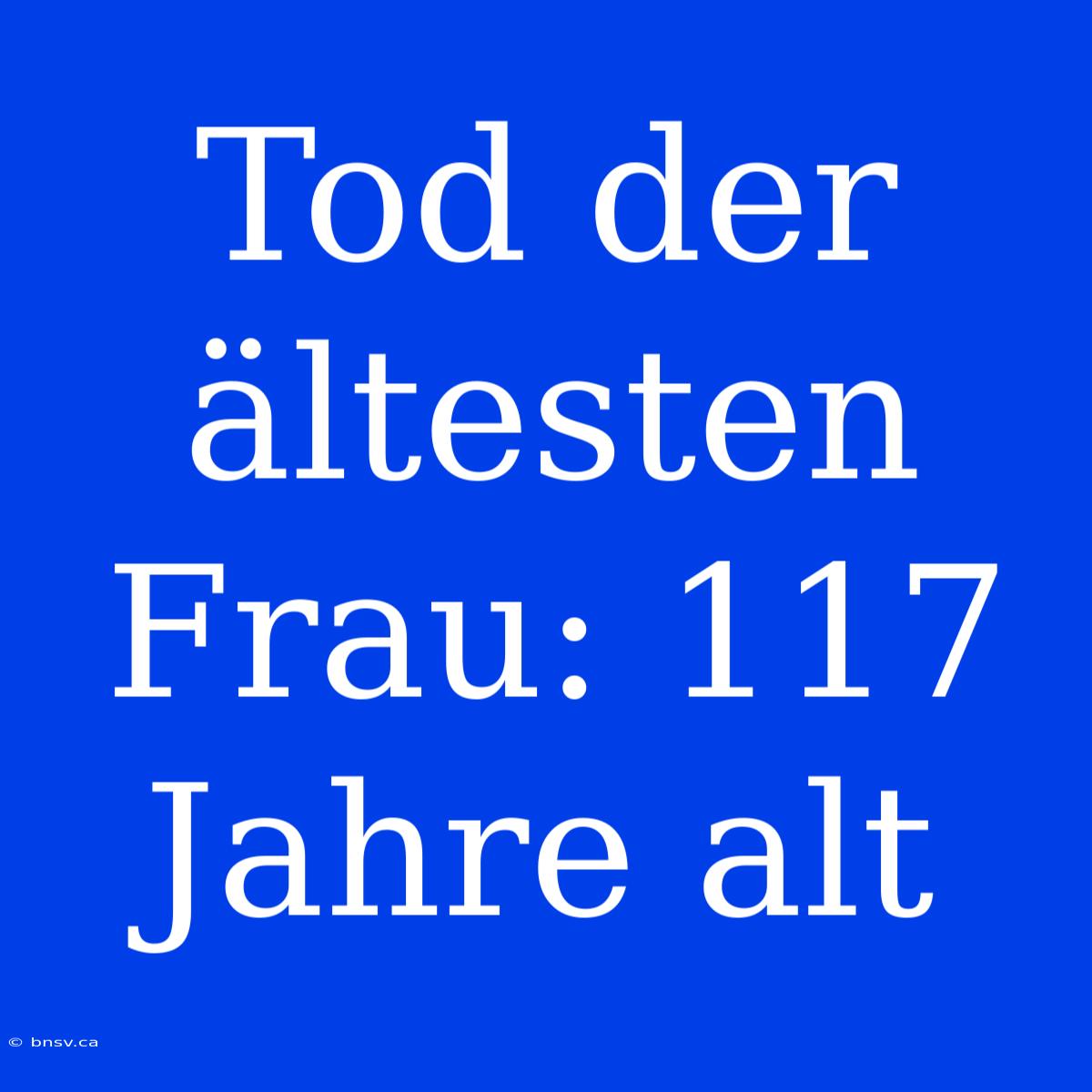 Tod der ältesten Frau: 117 Jahre alt

© bnsv.ca